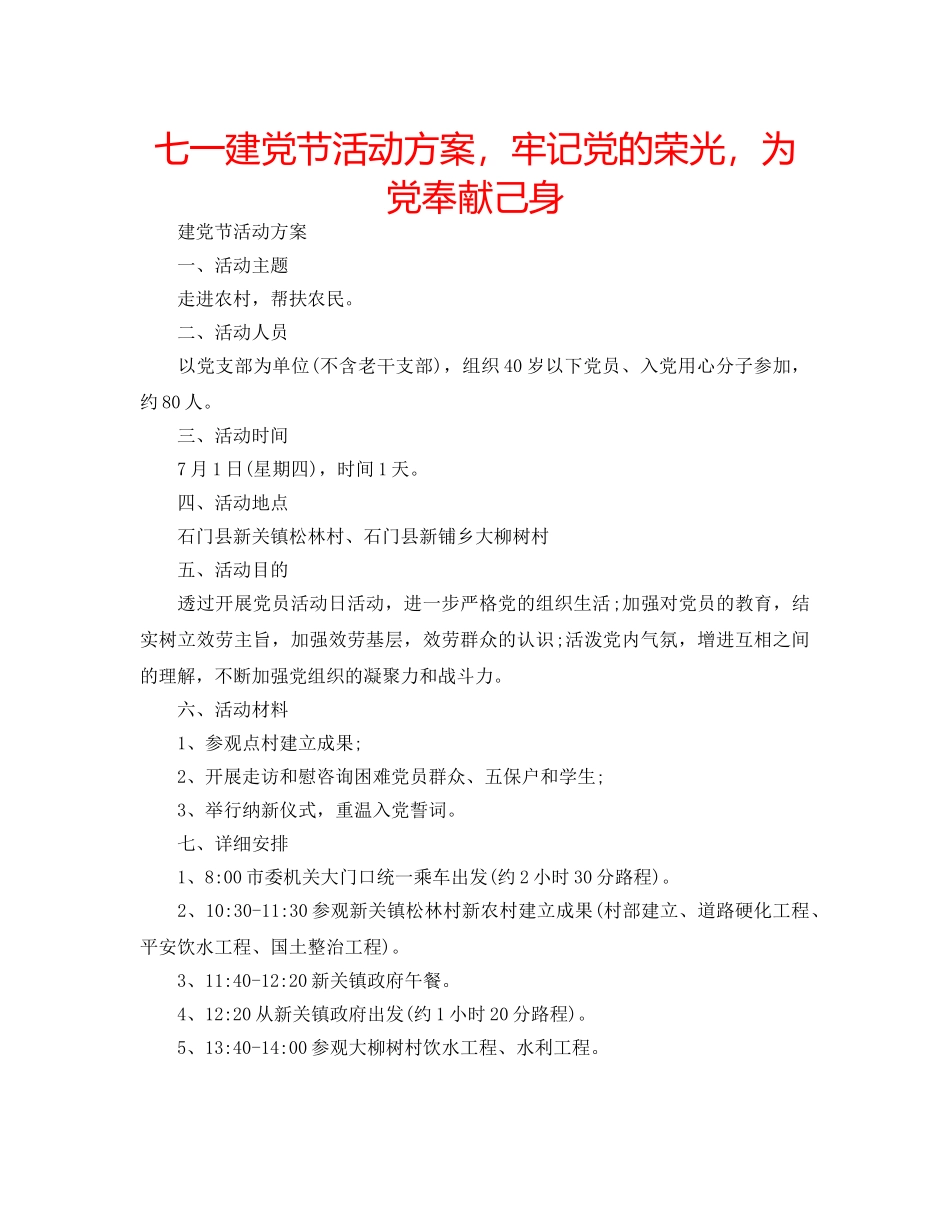 七一建党节活动方案，牢记党的荣光，为党奉献己身

建党节活动方案

一、活动主题

走进农村，帮扶农民。

二、活动人员

以党支部为单位(不含老干支部)，组织40岁以下党员、入党用心分子参加，约80人。

三、活动时间

7月1日(星期四)，时间1天。

四、活动地点

石门县新关镇松林村、石门县新铺乡大柳树村

五、活动目的

透过开展党员活动日活动，进一步严格党的组织生活;加强对党员的教育，结实树立效劳主旨，加强效劳基层，效劳群众的认识;活泼党内气氛，增进互相之间的理解，不断加强党组织的凝聚力和战斗力。

六、活动材料

1、参观点村建立成果;

2、开展走访和慰咨询困难党员群众、五保户和学生;

3、举行纳新仪式，重温入党誓词。

七、详细安排

1、8:00市委机关大门口统一乘车出发(约2小时30分路程)。

2、10:30-11:30参观新关镇松林村新农村建立成果(村部建立、道路硬化工程、平安饮水工程、国土整治工程)。

3、11:40-12:20新关镇政府午餐。

4、12:20从新关镇政府出发(约1小时20分路程)。

5、13:40-14:00参观大柳树村饮水工程、水利工程。